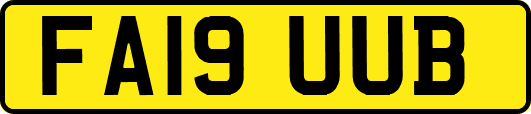 FA19 UUB